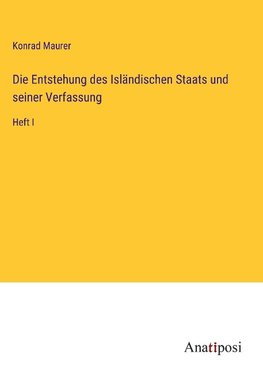 Konrad Maurer

Die Entstehung des Isländischen Staats und seiner Verfassung

Heft I

Anatiposi